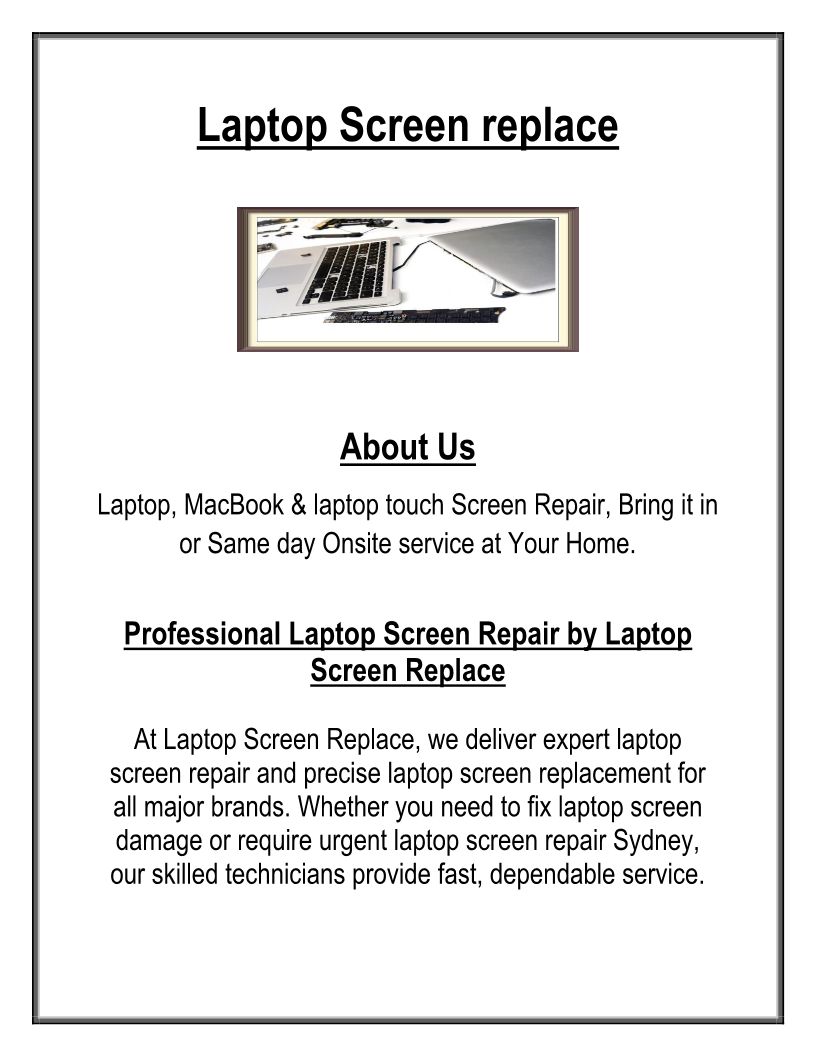 Laptop Screen replace

About Us

Laptop, MacBook & laptop touch Screen Repair, Bring it in or Same day Onsite service at Your Home.

Professional Laptop Screen Repair by Laptop Screen Replace

At Laptop Screen Replace, we deliver expert laptop screen repair and precise laptop screen replacement for all major brands. Whether you need to fix laptop screen damage or require urgent laptop screen repair Sydney, our skilled technicians provide fast, dependable service.